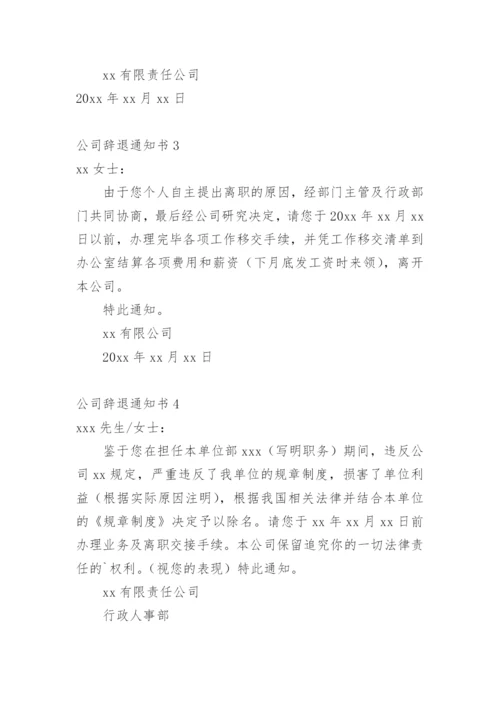 xx 有限责任公司

20xx 年 xx 月 xx 日

公司辞退通知书 3

xx 女士：

由于您个人自主提出离职的原因，经部门主管及行政部门共同协商，最后经公司研究决定，请您于 20xx 年 xx 月 xx 日以前，办理完毕各项工作移交手续，并凭工作移交清单到办公室结算各项费用和薪资（下月底发工资时来领），离开本公司。

特此通知。

xx 有限公司

20xx 年 xx 月 xx 日

公司辞退通知书 4

xxx 先生/女士：

鉴于您在担任本单位部 xxx（写明职务）期间，违反公司 xx 规定，严重违反了我单位的规章制度，损害了单位利益（根据实际原因注明），根据我国相关法律并结合本单位的《规章制度》决定予以除名。请您于 xx 年 xx 月 xx 日前办理业务及离职交接手续。本公司保留追究你的一切法律责任的`权利。（视您的表现）特此通知。

xx 有限责任公司

行政人事部